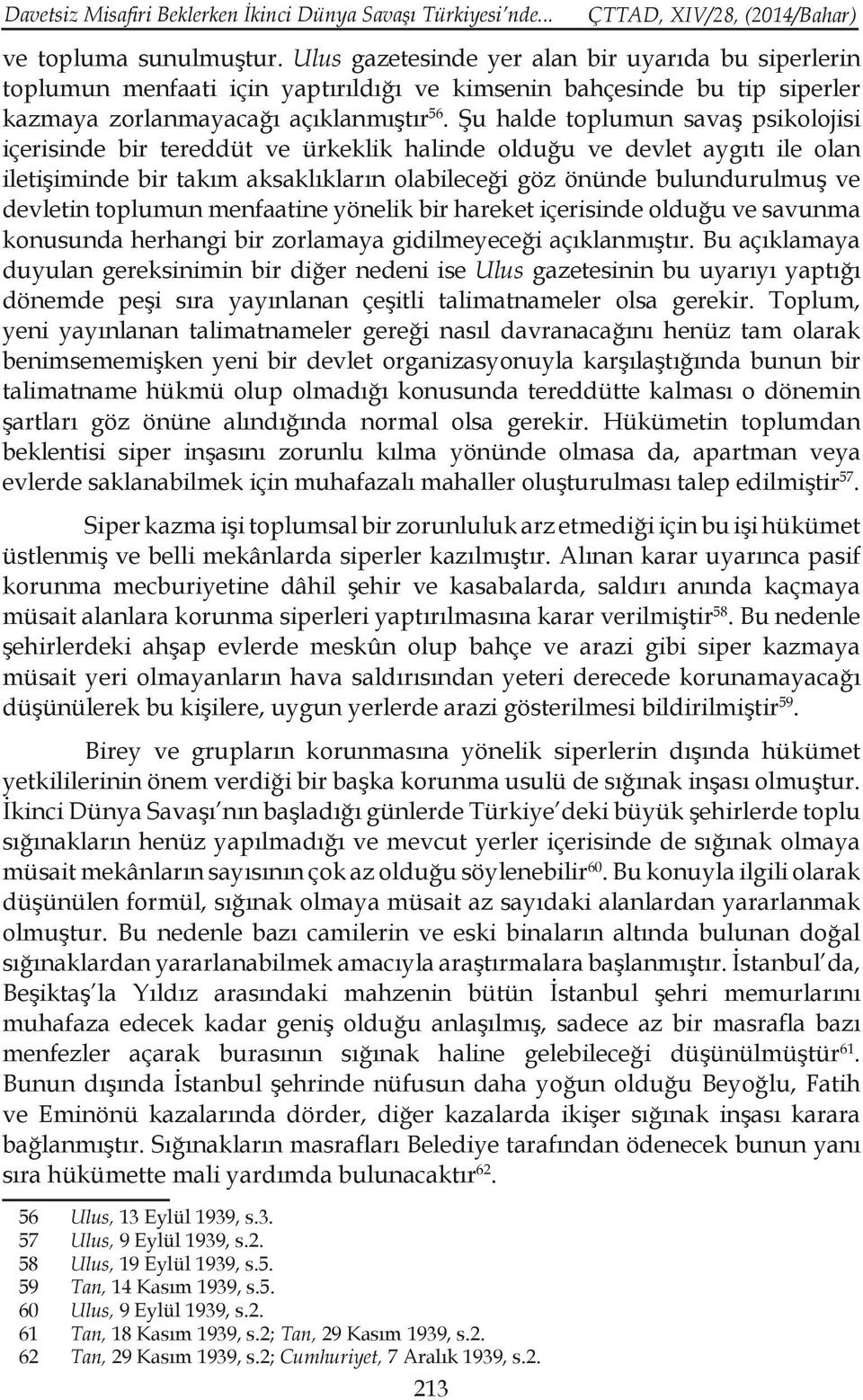 Davetsiz Misafiri Beklerken İkinci Dünya Savaşı Türkiyesi'nde... ÇTTAD, XIV/28, (2014/Bahar)

ve topluma sunulmuştur. Ulus gazetesinde yer alan bir uyarıda bu siperlerin toplumun menfaati için yaptırıldığı ve kimsenin bahçesinde bu tip siperler kazmaya zorlanmayacağı açıklanmıştır$^{56}$. Şu halde toplumun savaş psikolojisi içerisinde bir tereddüt ve ürkeklik halinde olduğu ve devlet aygıtı ile olan iletişiminde bir takım aksaklıkların olabileceği göz önünde bulundurulmuş ve devletin toplumun menfaatine yönelik bir hareket içerisinde olduğu ve savunma konusunda herhangi bir zorlamaya gidilmeyeceği açıklanmıştır. Bu açıklamaya duyulan gereksinimin bir diğer nedeni ise Ulus gazetesinin bu uyarıyı yaptığı dönemde peşi sıra yayınlanan çeşitli talimatnameler olsa gerekir. Toplum, yeni yayınlanan talimatnameler gereği nasıl davranacağını henüz tam olarak benimsememişken yeni bir devlet organizasyonuyla karşılaştığında bunun bir talimatname hükmü olup olmadığı konusunda tereddütte kalması o dönemin şartları göz önüne alındığında normal olsa gerekir. Hükümetin toplumdan beklentisi siper inşasını zorunlu kılma yönünde olmasa da, apartman veya evlerde saklanabilmek için muhafazalı mahaller oluşturulması talep edilmiştir$^{57}$.

Siper kazma işi toplumsal bir zorunluluk arz etmediği için bu işi hükümet üstlenmiş ve belli mekânlarda siperler kazılmıştır. Alınan karar uyarınca pasif korunma mecburiyetine dâhil şehir ve kasabalarda, saldırı anında kaçmaya müsait alanlara korunma siperleri yaptırılmasına karar verilmiştir$^{58}$. Bu nedenle şehirlerdeki ahşap evlerde meskûn olup bahçe ve arazi gibi siper kazmaya müsait yeri olmayanların hava saldırısından yeteri derecede korunamayacağı düşünülerek bu kişilere, uygun yerlerde arazi gösterilmesi bildirilmiştir$^{59}$.

Birey ve grupların korunmasına yönelik siperlerin dışında hükümet yetkililerinin önem verdiği bir başka korunma usulü de sığınak inşası olmuştur. İkinci Dünya Savaşı'nın başladığı günlerde Türkiye'deki büyük şehirlerde toplu sığınakların henüz yapılmadığı ve mevcut yerler içerisinde de sığınak olmaya müsait mekânların sayısının çok az olduğu söylenebilir$^{60}$. Bu konuyla ilgili olarak düşünülen formül, sığınak olmaya müsait az sayıdaki alanlardan yararlanmak olmuştur. Bu nedenle bazı camilerin ve eski binaların altında bulunan doğal sığınaklardan yararlanabilmek amacıyla araştırmalara başlanmıştır. İstanbul'da, Beşiktaş'la Yıldız arasındaki mahzenin bütün İstanbul şehri memurlarını muhafaza edecek kadar geniş olduğu anlaşılmış, sadece az bir masrafla bazı menfezler açarak burasının sığınak haline gelebileceği düşünülmüştür$^{61}$. Bunun dışında İstanbul şehrinde nüfusun daha yoğun olduğu Beyoğlu, Fatih ve Eminönü kazalarında dörder, diğer kazalarda ikişer sığınak inşası karara bağlanmıştır. Sığınakların masrafları Belediye tarafından ödenecek bunun yanı sıra hükümette mali yardımda bulunacaktır$^{62}$.

56 Ulus, 13 Eylül 1939, s.3.
57 Ulus, 9 Eylül 1939, s.2.
58 Ulus, 19 Eylül 1939, s.5.
59 Tan, 14 Kasım 1939, s.5.
60 Ulus, 9 Eylül 1939, s.2.
61 Tan, 18 Kasım 1939, s.2; Tan, 29 Kasım 1939, s.2.
62 Tan, 29 Kasım 1939, s.2; Cumhuriyet, 7 Aralık 1939, s.2.

213